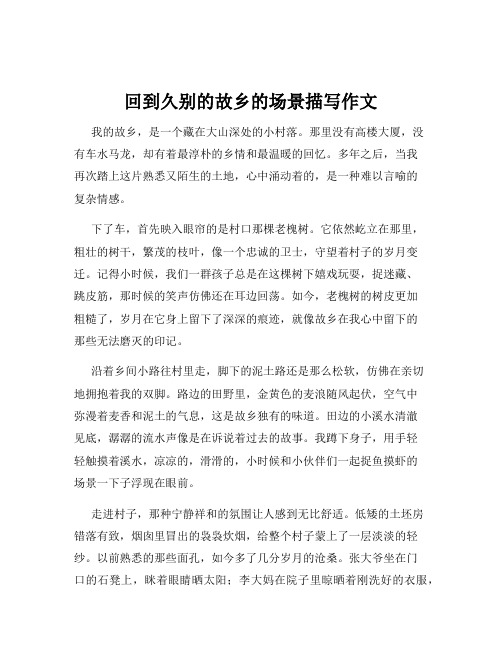 回到久别的故乡的场景描写作文

我的故乡，是一个藏在大山深处的小村落。那里没有高楼大厦，没有车水马龙，却有着最淳朴的乡情和最温暖的回忆。多年之后，当我再次踏上这片熟悉又陌生的土地，心中涌动着的，是一种难以言喻的复杂情感。

下了车，首先映入眼帘的是村口那棵老槐树。它依然屹立在那里，粗壮的树干，繁茂的枝叶，像一个忠诚的卫士，守望着村子的岁月变迁。记得小时候，我们一群孩子总是在这棵树下嬉戏玩耍，捉迷藏、跳皮筋，那时候的笑声仿佛还在耳边回荡。如今，老槐树的树皮更加粗糙了，岁月在它身上留下了深深的痕迹，就像故乡在我心中留下的那些无法磨灭的印记。

沿着乡间小路往村里走，脚下的泥土路还是那么松软，仿佛在亲切地拥抱着我的双脚。路边的田野里，金黄色的麦浪随风起伏，空气中弥漫着麦香和泥土的气息，这是故乡独有的味道。田边的小溪水清澈见底，潺潺的流水声像是在诉说着过去的故事。我蹲下身子，用手轻轻触摸着溪水，凉凉的，滑滑的，小时候和小伙伴们一起捉鱼摸虾的场景一下子浮现在眼前。

走进村子，那种宁静祥和的氛围让人感到无比舒适。低矮的土坯房错落有致，烟囱里冒出的袅袅炊烟，给整个村子蒙上了一层淡淡的轻纱。以前熟悉的那些面孔，如今多了几分岁月的沧桑。张大爷坐在门口的石凳上，眯着眼睛晒太阳；李大妈在院子里晾晒着刚洗好的衣服，